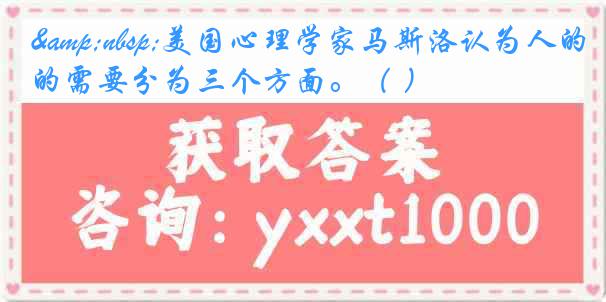 &amp;nbsp;美国心理学家马斯洛认为人的的需要分为三个方面。（ ）

获取答案

咨询：yxxt1000